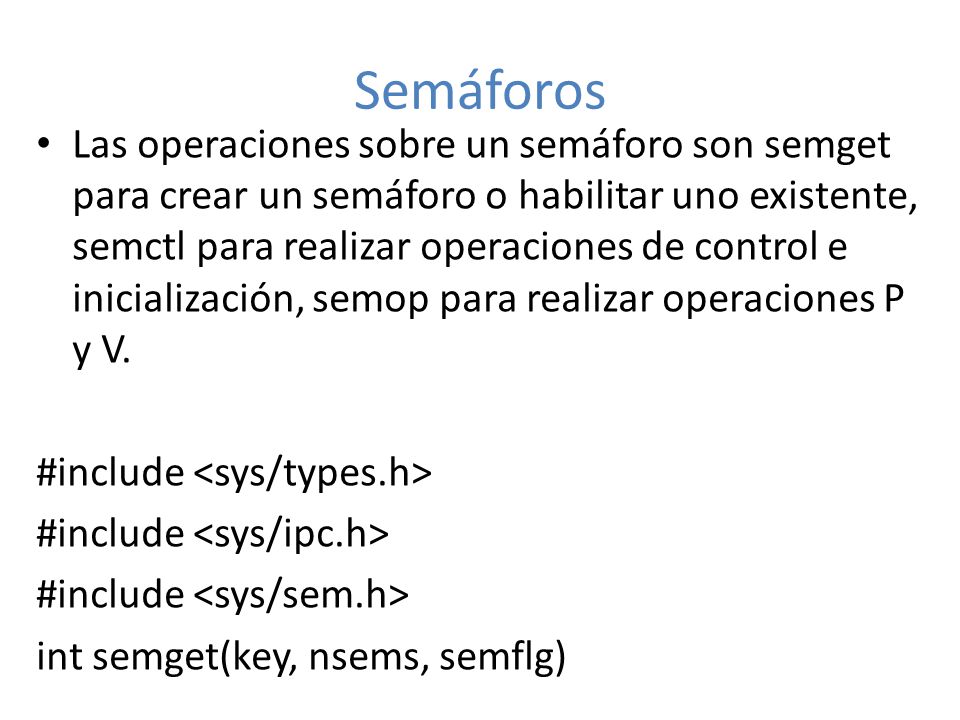 Semáforos

• Las operaciones sobre un semáforo son semget para crear un semáforo o habilitar uno existente, semctl para realizar operaciones de control e inicialización, semop para realizar operaciones P y V.

#include <sys/types.h>
#include <sys/ipc.h>
#include <sys/sem.h>
int semget(key, nsems, semflg)